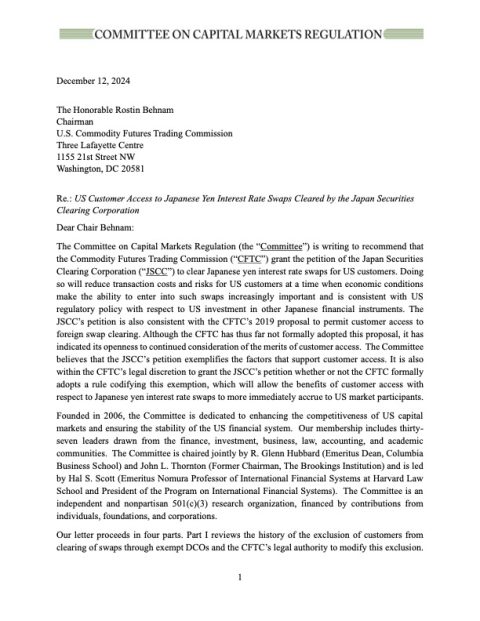 COMMITTEE ON CAPITAL MARKETS REGULATION

December 12, 2024

The Honorable Rostin Behnam
Chairman
U.S. Commodity Futures Trading Commission
Three Lafayette Centre
1155 21st Street NW
Washington, DC 20581

Re.: US Customer Access to Japanese Yen Interest Rate Swaps Cleared by the Japan Securities Clearing Corporation

Dear Chair Behnam:

The Committee on Capital Markets Regulation (the "Committee") is writing to recommend that the Commodity Futures Trading Commission ("CFTC") grant the petition of the Japan Securities Clearing Corporation ("JSCC") to clear Japanese yen interest rate swaps for US customers. Doing so will reduce transaction costs and risks for US customers at a time when economic conditions make the ability to enter into such swaps increasingly important and is consistent with US regulatory policy with respect to US investment in other Japanese financial instruments. The JSCC's petition is also consistent with the CFTC's 2019 proposal to permit customer access to foreign swap clearing. Although the CFTC has thus far not formally adopted this proposal, it has indicated its openness to continued consideration of the merits of customer access. The Committee believes that the JSCC's petition exemplifies the factors that support customer access. It is also within the CFTC's legal discretion to grant the JSCC's petition whether or not the CFTC formally adopts a rule codifying this exemption, which will allow the benefits of customer access with respect to Japanese yen interest rate swaps to more immediately accrue to US market participants.

Founded in 2006, the Committee is dedicated to enhancing the competitiveness of US capital markets and ensuring the stability of the US financial system. Our membership includes thirty-seven leaders drawn from the finance, investment, business, law, accounting, and academic communities. The Committee is chaired jointly by R. Glenn Hubbard (Emeritus Dean, Columbia Business School) and John L. Thornton (Former Chairman, The Brookings Institution) and is led by Hal S. Scott (Emeritus Nomura Professor of International Financial Systems at Harvard Law School and President of the Program on International Financial Systems). The Committee is an independent and nonpartisan 501(c)(3) research organization, financed by contributions from individuals, foundations, and corporations.

Our letter proceeds in four parts. Part I reviews the history of the exclusion of customers from clearing of swaps through exempt DCOs and the CFTC's legal authority to modify this exclusion.

1